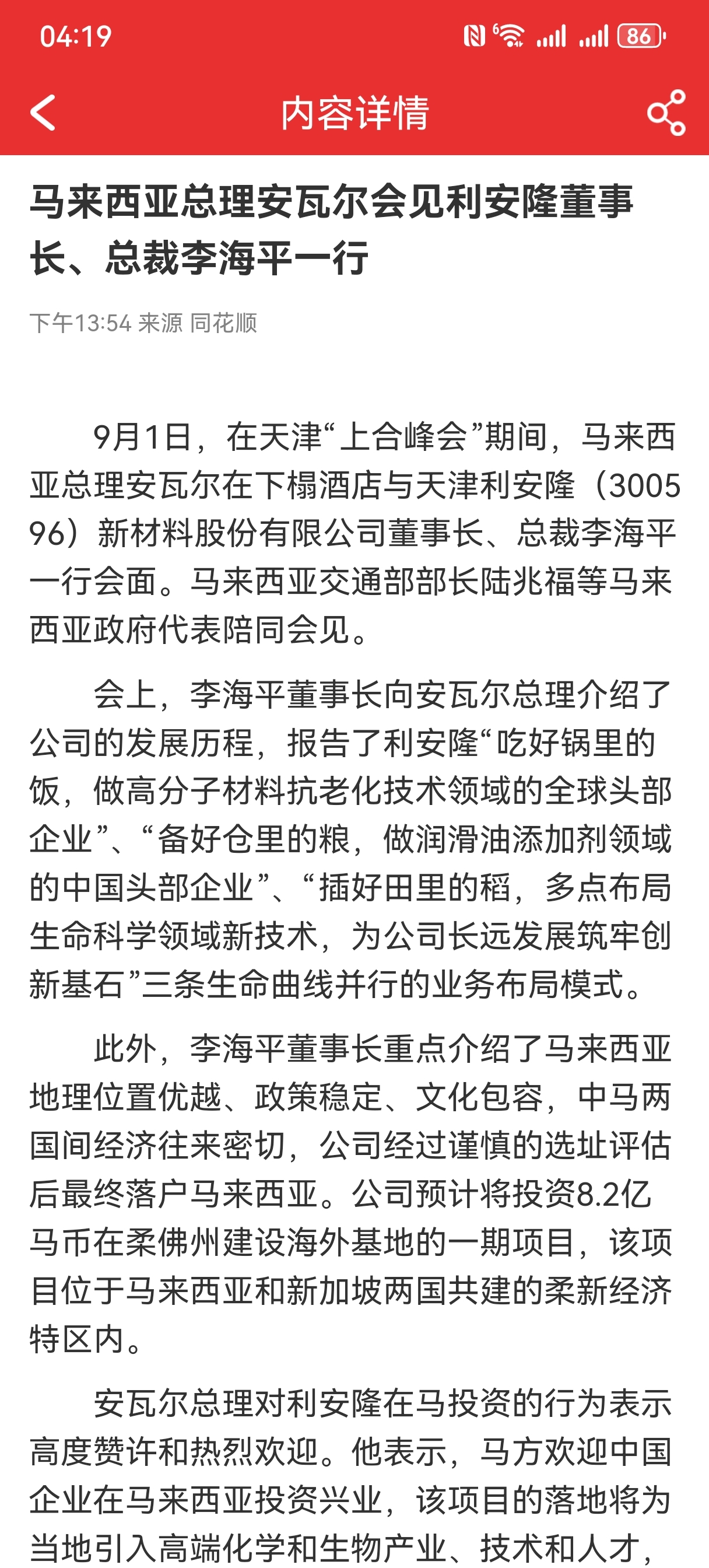 04:19

86

内容详情

马来西亚总理安瓦尔会见利安隆董事长、总裁李海平一行

下午13:54 来源 同花顺

9月1日，在天津“上合峰会”期间，马来西亚总理安瓦尔在下榻酒店与天津利安隆（300596）新材料股份有限公司董事长、总裁李海平一行会面。马来西亚交通部部长陆兆福等马来西亚政府代表陪同会见。

会上，李海平董事长向安瓦尔总理介绍了公司的发展历程，报告了利安隆“吃好锅里的饭，做高分子材料抗老化技术领域的全球头部企业”、“备好仓里的粮，做润滑油添加剂领域的中国头部企业”、“插好田里的稻，多点布局生命科学领域新技术，为公司长远发展筑牢创新基石”三条生命曲线并行的业务布局模式。

此外，李海平董事长重点介绍了马来西亚地理位置优越、政策稳定、文化包容，中马两国间经济往来密切，公司经过谨慎的选址评估后最终落户马来西亚。公司预计将投资8.2亿马币在柔佛州建设海外基地的一期项目，该项目位于马来西亚和新加坡两国共建的柔新经济特区内。

安瓦尔总理对利安隆在马投资的行为表示高度赞许和热烈欢迎。他表示，马方欢迎中国企业在马来西亚投资兴业，该项目的落地将为当地引入高端化学和生物产业、技术和人才，